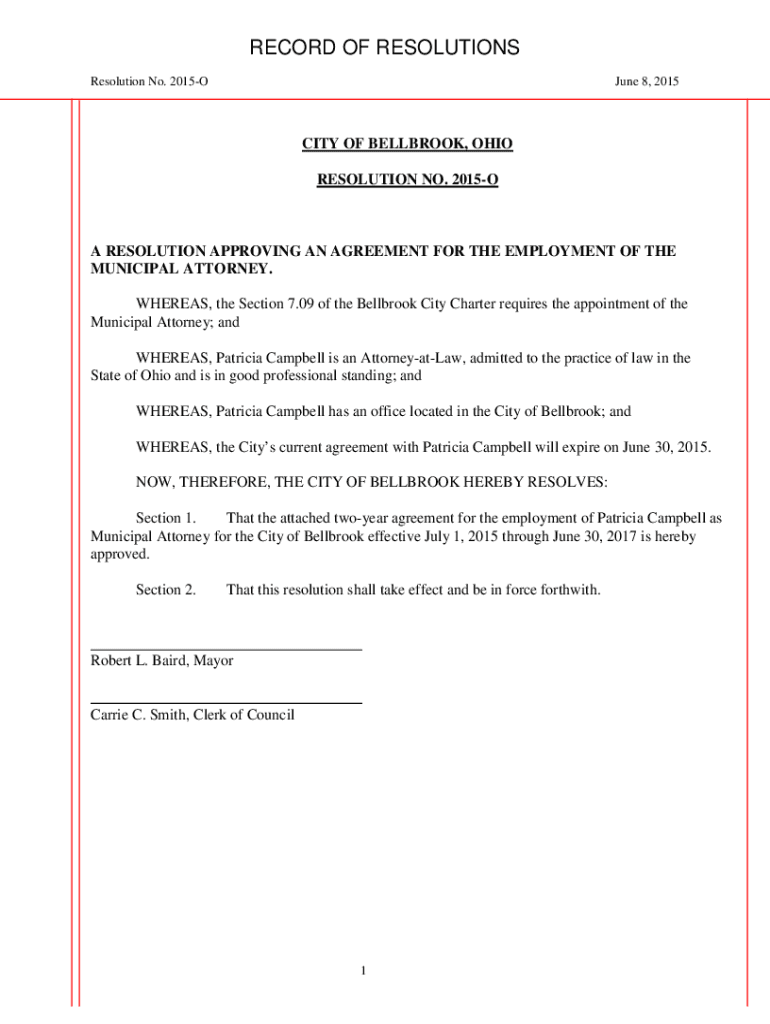 RECORD OF RESOLUTIONS

Resolution No. 2015-O

June 8, 2015

CITY OF BELLBROOK, OHIO

RESOLUTION NO. 2015-O

A RESOLUTION APPROVING AN AGREEMENT FOR THE EMPLOYMENT OF THE MUNICIPAL ATTORNEY.

WHEREAS, the Section 7.09 of the Bellbrook City Charter requires the appointment of the Municipal Attorney; and

WHEREAS, Patricia Campbell is an Attorney-at-Law, admitted to the practice of law in the State of Ohio and is in good professional standing; and

WHEREAS, Patricia Campbell has an office located in the City of Bellbrook; and

WHEREAS, the City's current agreement with Patricia Campbell will expire on June 30, 2015.

NOW, THEREFORE, THE CITY OF BELLBROOK HEREBY RESOLVES:

Section 1. That the attached two-year agreement for the employment of Patricia Campbell as Municipal Attorney for the City of Bellbrook effective July 1, 2015 through June 30, 2017 is hereby approved.

Section 2. That this resolution shall take effect and be in force forthwith.

Robert L. Baird, Mayor

Carrie C. Smith, Clerk of Council

1